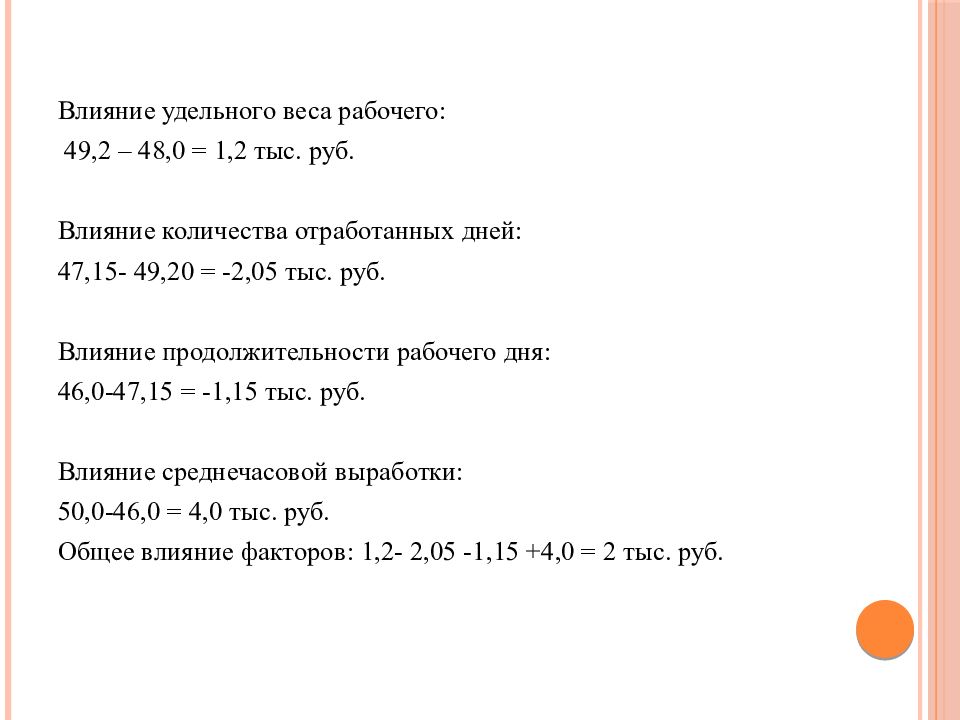 Влияние удельного веса рабочего:
49,2 – 48,0 = 1,2 тыс. руб.

Влияние количества отработанных дней:
47,15- 49,20 = -2,05 тыс. руб.

Влияние продолжительности рабочего дня:
46,0-47,15 = -1,15 тыс. руб.

Влияние среднечасовой выработки:
50,0-46,0 = 4,0 тыс. руб.
Общее влияние факторов: 1,2- 2,05 -1,15 +4,0 = 2 тыс. руб.